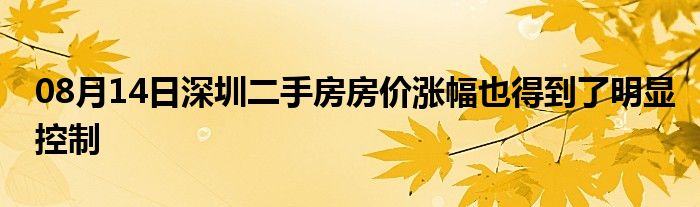 08月14日深圳二手房房价涨幅也得到了明显控制